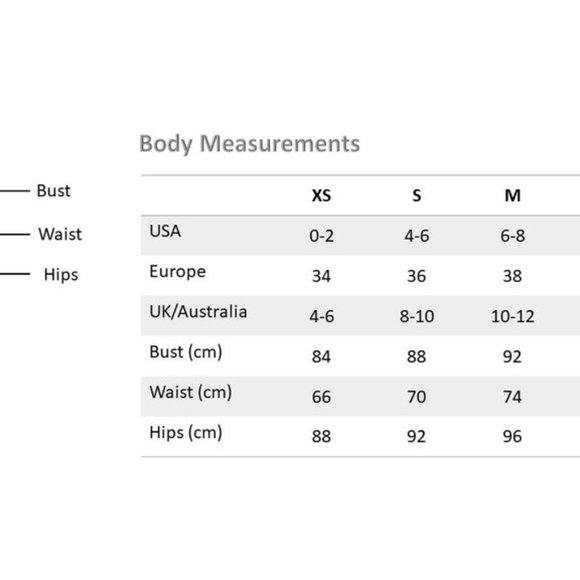 Bust

Waist

Hips

Body Measurements

| | XS | S | M |
|---|---|---|---|
| USA | 0-2 | 4-6 | 6-8 |
| Europe | 34 | 36 | 38 |
| UK/Australia | 4-6 | 8-10 | 10-12 |
| Bust (cm) | 84 | 88 | 92 |
| Waist (cm) | 66 | 70 | 74 |
| Hips (cm) | 88 | 92 | 96 |